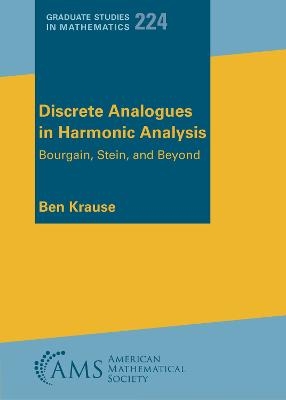 GRADUATE STUDIES IN MATHEMATICS 224

Discrete Analogues in Harmonic Analysis

Bourgain, Stein, and Beyond

Ben Krause

AMS AMERICAN MATHEMATICAL SOCIETY